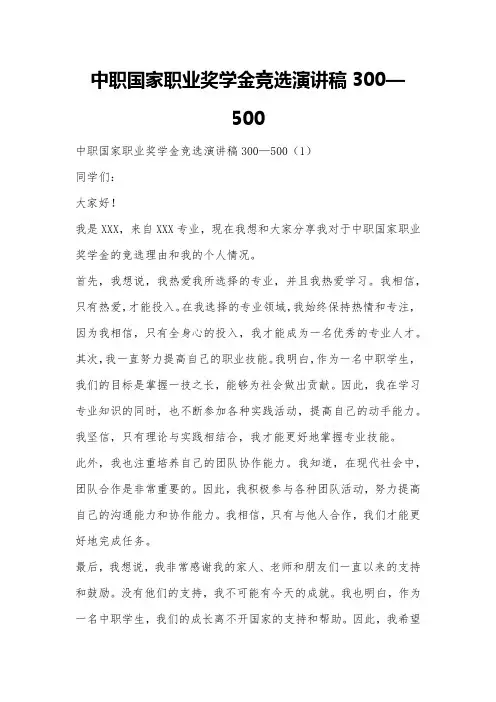 中职国家职业奖学金竞选演讲稿 300—500

中职国家职业奖学金竞选演讲稿 300—500（1）

同学们：

大家好！

我是 XXX，来自 XXX 专业，现在我想和大家分享我对于中职国家职业奖学金的竞选理由和我的个人情况。

首先，我想说，我热爱我所选择的专业，并且我热爱学习。我相信，只有热爱，才能投入。在我选择的专业领域，我始终保持热情和专注，因为我相信，只有全身心的投入，我才能成为一名优秀的专业人才。

其次，我一直努力提高自己的职业技能。我明白，作为一名中职学生，我们的目标是掌握一技之长，能够为社会做出贡献。因此，我在学习专业知识的同时，也不断参加各种实践活动，提高自己的动手能力。我坚信，只有理论与实践相结合，我才能更好地掌握专业技能。

此外，我也注重培养自己的团队协作能力。我知道，在现代社会中，团队合作是非常重要的。因此，我积极参与各种团队活动，努力提高自己的沟通能力和协作能力。我相信，只有与他人合作，我们才能更好地完成任务。

最后，我想说，我非常感谢我的家人、老师和朋友们一直以来的支持和鼓励。没有他们的支持，我不可能有今天的成就。我也明白，作为一名中职学生，我们的成长离不开国家的支持和帮助。因此，我希望